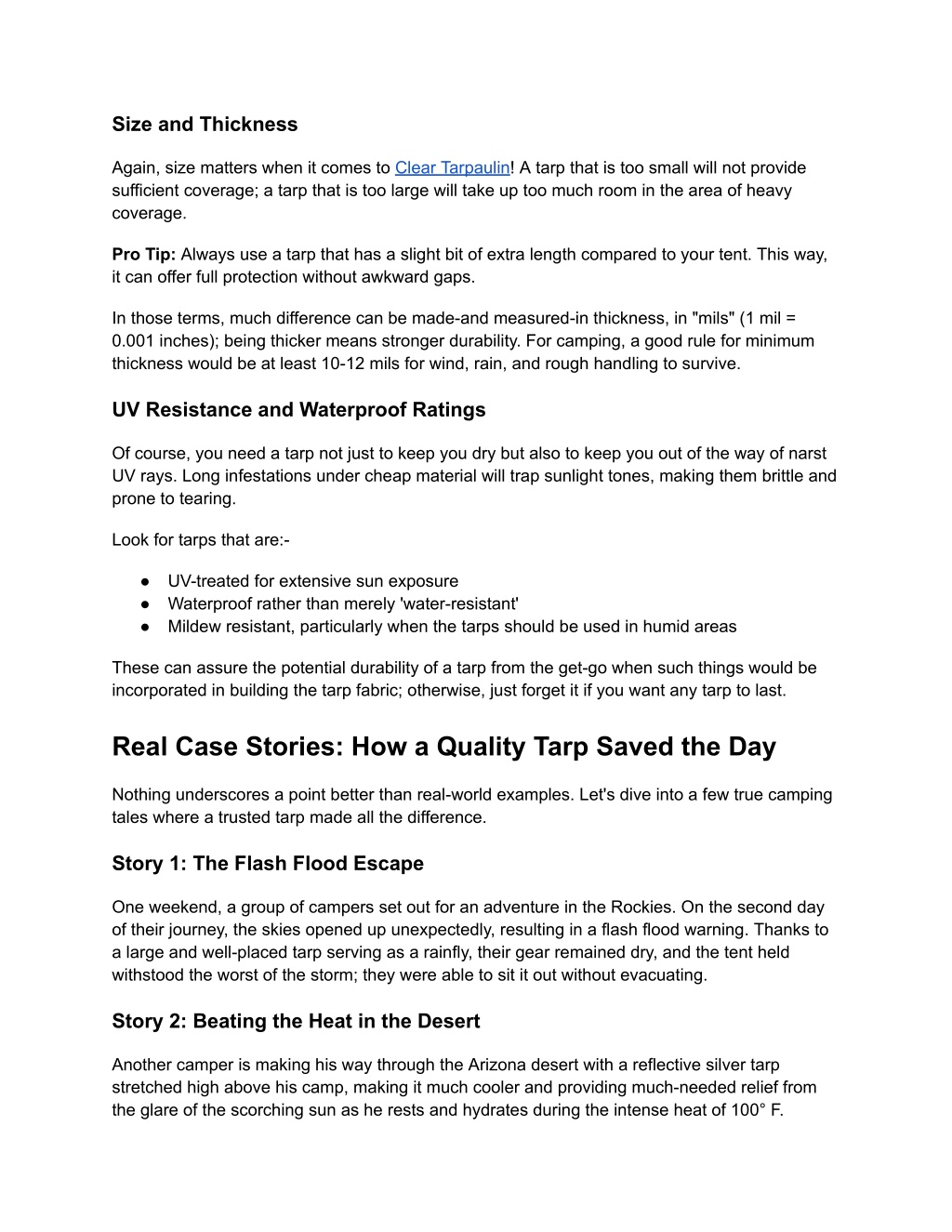 Size and Thickness

Again, size matters when it comes to Clear Tarpaulin! A tarp that is too small will not provide sufficient coverage; a tarp that is too large will take up too much room in the area of heavy coverage.

Pro Tip: Always use a tarp that has a slight bit of extra length compared to your tent. This way, it can offer full protection without awkward gaps.

In those terms, much difference can be made-and measured-in thickness, in "mils" (1 mil = 0.001 inches); being thicker means stronger durability. For camping, a good rule for minimum thickness would be at least 10-12 mils for wind, rain, and rough handling to survive.

UV Resistance and Waterproof Ratings

Of course, you need a tarp not just to keep you dry but also to keep you out of the way of narst UV rays. Long infestations under cheap material will trap sunlight tones, making them brittle and prone to tearing.

Look for tarps that are:-

● UV-treated for extensive sun exposure
● Waterproof rather than merely 'water-resistant'
● Mildew resistant, particularly when the tarps should be used in humid areas

These can assure the potential durability of a tarp from the get-go when such things would be incorporated in building the tarp fabric; otherwise, just forget it if you want any tarp to last.

Real Case Stories: How a Quality Tarp Saved the Day

Nothing underscores a point better than real-world examples. Let's dive into a few true camping tales where a trusted tarp made all the difference.

Story 1: The Flash Flood Escape

One weekend, a group of campers set out for an adventure in the Rockies. On the second day of their journey, the skies opened up unexpectedly, resulting in a flash flood warning. Thanks to a large and well-placed tarp serving as a rainfly, their gear remained dry, and the tent held withstood the worst of the storm; they were able to sit it out without evacuating.

Story 2: Beating the Heat in the Desert

Another camper is making his way through the Arizona desert with a reflective silver tarp stretched high above his camp, making it much cooler and providing much-needed relief from the glare of the scorching sun as he rests and hydrates during the intense heat of 100° F.